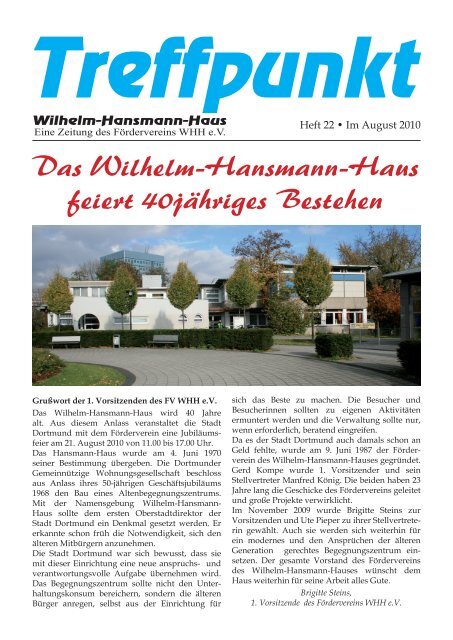 Treffpunkt

Wilhelm-Hansmann-Haus
Eine Zeitung des Fördervereins WHH e.V.

Heft 22 • Im August 2010

Das Wilhelm-Hansmann-Haus feiert 40jähriges Bestehen

Grußwort der 1. Vorsitzenden des FV WHH e.V.

Das Wilhelm-Hansmann-Haus wird 40 Jahre alt. Aus diesem Anlass veranstaltet die Stadt Dortmund mit dem Förderverein eine Jubiläumsfeier am 21. August 2010 von 11.00 bis 17.00 Uhr.
Das Hansmann-Haus wurde am 4. Juni 1970 seiner Bestimmung übergeben. Die Dortmunder Gemeinnützige Wohnungsgesellschaft beschloss aus Anlass ihres 50-jährigen Geschäftsjubiläums 1968 den Bau eines Altenbegegnungszentrums. Mit der Namensgebung Wilhelm-Hansmann-Haus sollte dem ersten Oberstadtdirektor der Stadt Dortmund ein Denkmal gesetzt werden. Er erkannte schon früh die Notwendigkeit, sich den älteren Mitbürgern anzunehmen.
Die Stadt Dortmund war sich bewusst, dass sie mit dieser Einrichtung eine neue anspruchs- und verantwortungsvolle Aufgabe übernehmen wird. Das Begegnungszentrum sollte nicht den Unterhaltungskonsum bereichern, sondern die älteren Bürger anregen, selbst aus der Einrichtung für sich das Beste zu machen. Die Besucher und Besucherinnen sollten zu eigenen Aktivitäten ermuntert werden und die Verwaltung sollte nur, wenn erforderlich, beratend eingreifen.
Da es der Stadt Dortmund auch damals schon an Geld fehlte, wurde am 9. Juni 1987 der Förderverein des Wilhelm-Hansmann-Hauses gegründet. Gerd Kompe wurde 1. Vorsitzender und sein Stellvertreter Manfred König. Die beiden haben 23 Jahre lang die Geschicke des Fördervereins geleitet und große Projekte verwirklicht.
Im November 2009 wurde Brigitte Steins zur Vorsitzenden und Ute Pieper zu ihrer Stellvertreterin gewählt. Auch sie werden sich weiterhin für ein modernes und den Ansprüchen der älteren Generation gerechtes Begegnungszentrum einsetzen. Der gesamte Vorstand des Fördervereins des Wilhelm-Hansmann-Hauses wünscht dem Haus weiterhin für seine Arbeit alles Gute.

Brigitte Steins,
1. Vorsitzende des Fördervereins WHH e.V.